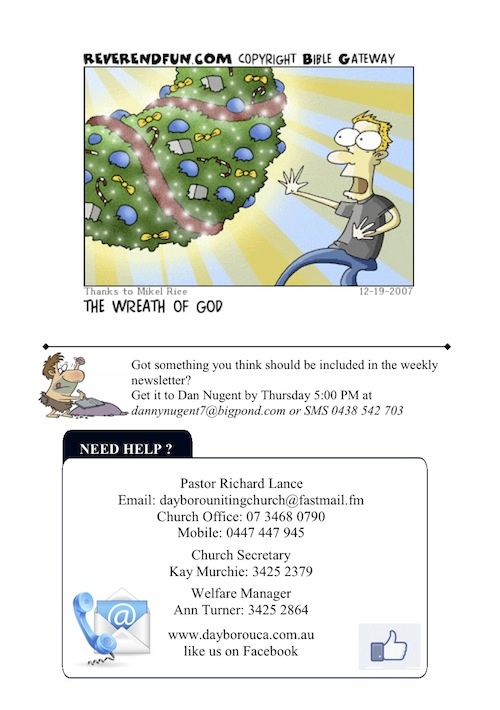 REVERENDFUN.COM COPYRIGHT BIBLE GATEWAY

Thanks to Mikel Rice 12-19-2007

THE WREATH OF GOD

Got something you think should be included in the weekly newsletter?
Get it to Dan Nugent by Thursday 5:00 PM at dannynugent7@bigpond.com or SMS 0438 542 703

NEED HELP ?

Pastor Richard Lance
Email: dayborounitingchurch@fastmail.fm
Church Office: 07 3468 0790
Mobile: 0447 447 945

Church Secretary
Kay Murchie: 3425 2379

Welfare Manager
Ann Turner: 3425 2864

www.dayborouca.com.au
like us on Facebook